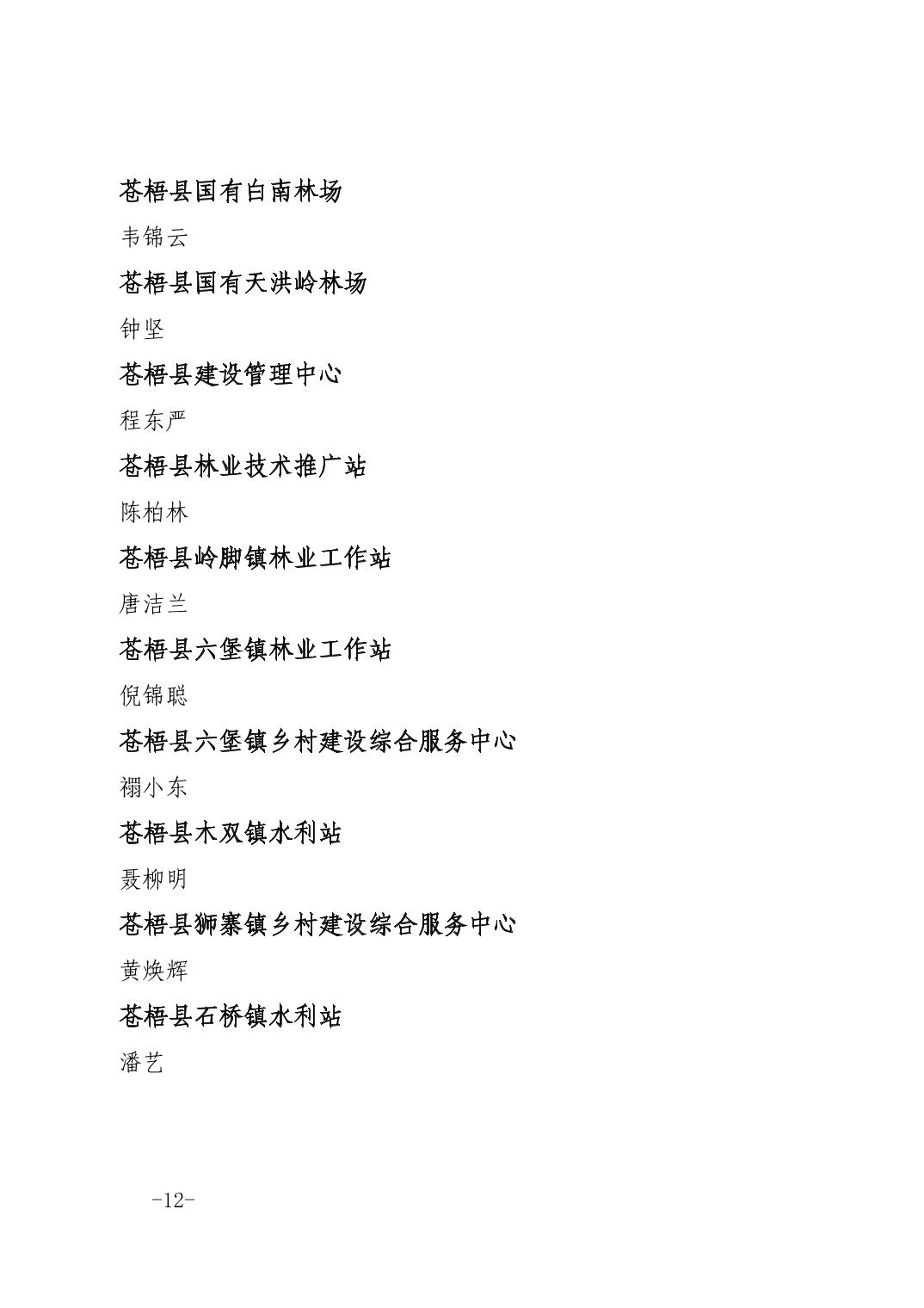 苍梧县国有白南林场

韦锦云

苍梧县国有天洪岭林场

钟坚

苍梧县建设管理中心

程东严

苍梧县林业技术推广站

陈柏林

苍梧县岭脚镇林业工作站

唐洁兰

苍梧县六堡镇林业工作站

倪锦聪

苍梧县六堡镇乡村建设综合服务中心

禤小东

苍梧县木双镇水利站

聂柳明

苍梧县狮寨镇乡村建设综合服务中心

黄焕辉

苍梧县石桥镇水利站

潘艺

-12-